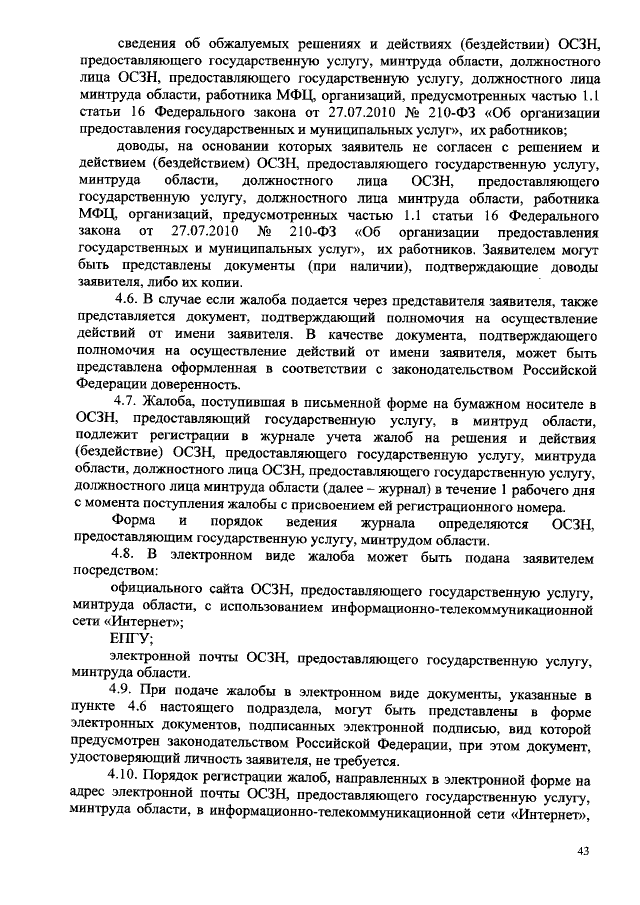 сведения об обжалуемых решениях и действиях (бездействии) ОСЗН, предоставляющего государственную услугу, минтруда области, должностного лица ОСЗН, предоставляющего государственную услугу, должностного лица минтруда области, работника МФЦ, организаций, предусмотренных частью 1.1 статьи 16 Федерального закона от 27.07.2010 № 210-ФЗ «Об организации предоставления государственных и муниципальных услуг», их работников;

доводы, на основании которых заявитель не согласен с решением и действием (бездействием) ОСЗН, предоставляющего государственную услугу, минтруда области, должностного лица ОСЗН, предоставляющего государственную услугу, должностного лица минтруда области, работника МФЦ, организаций, предусмотренных частью 1.1 статьи 16 Федерального закона от 27.07.2010 № 210-ФЗ «Об организации предоставления государственных и муниципальных услуг», их работников. Заявителем могут быть представлены документы (при наличии), подтверждающие доводы заявителя, либо их копии.

4.6. В случае если жалоба подается через представителя заявителя, также представляется документ, подтверждающий полномочия на осуществление действий от имени заявителя. В качестве документа, подтверждающего полномочия на осуществление действий от имени заявителя, может быть представлена оформленная в соответствии с законодательством Российской Федерации доверенность.

4.7. Жалоба, поступившая в письменной форме на бумажном носителе в ОСЗН, предоставляющий государственную услугу, в минтруд области, подлежит регистрации в журнале учета жалоб на решения и действия (бездействие) ОСЗН, предоставляющего государственную услугу, минтруда области, должностного лица ОСЗН, предоставляющего государственную услугу, должностного лица минтруда области (далее – журнал) в течение 1 рабочего дня с момента поступления жалобы с присвоением ей регистрационного номера.

Форма и порядок ведения журнала определяются ОСЗН, предоставляющим государственную услугу, минтрудом области.

4.8. В электронном виде жалоба может быть подана заявителем посредством:

официального сайта ОСЗН, предоставляющего государственную услугу, минтруда области, с использованием информационно-телекоммуникационной сети «Интернет»;

ЕПГУ;

электронной почты ОСЗН, предоставляющего государственную услугу, минтруда области.

4.9. При подаче жалобы в электронном виде документы, указанные в пункте 4.6 настоящего подраздела, могут быть представлены в форме электронных документов, подписанных электронной подписью, вид которой предусмотрен законодательством Российской Федерации, при этом документ, удостоверяющий личность заявителя, не требуется.

4.10. Порядок регистрации жалоб, направленных в электронной форме на адрес электронной почты ОСЗН, предоставляющего государственную услугу, минтруда области, в информационно-телекоммуникационной сети «Интернет»,

43